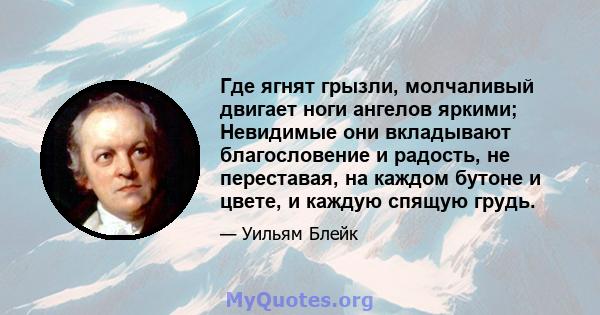 Где ягнят грызли, молчаливый двигает ноги ангелов яркими; Невидимые они вкладывают благословение и радость, не переставая, на каждом бутоне и цвете, и каждую спящую грудь.

— Уильям Блейк

MyQuotes.org